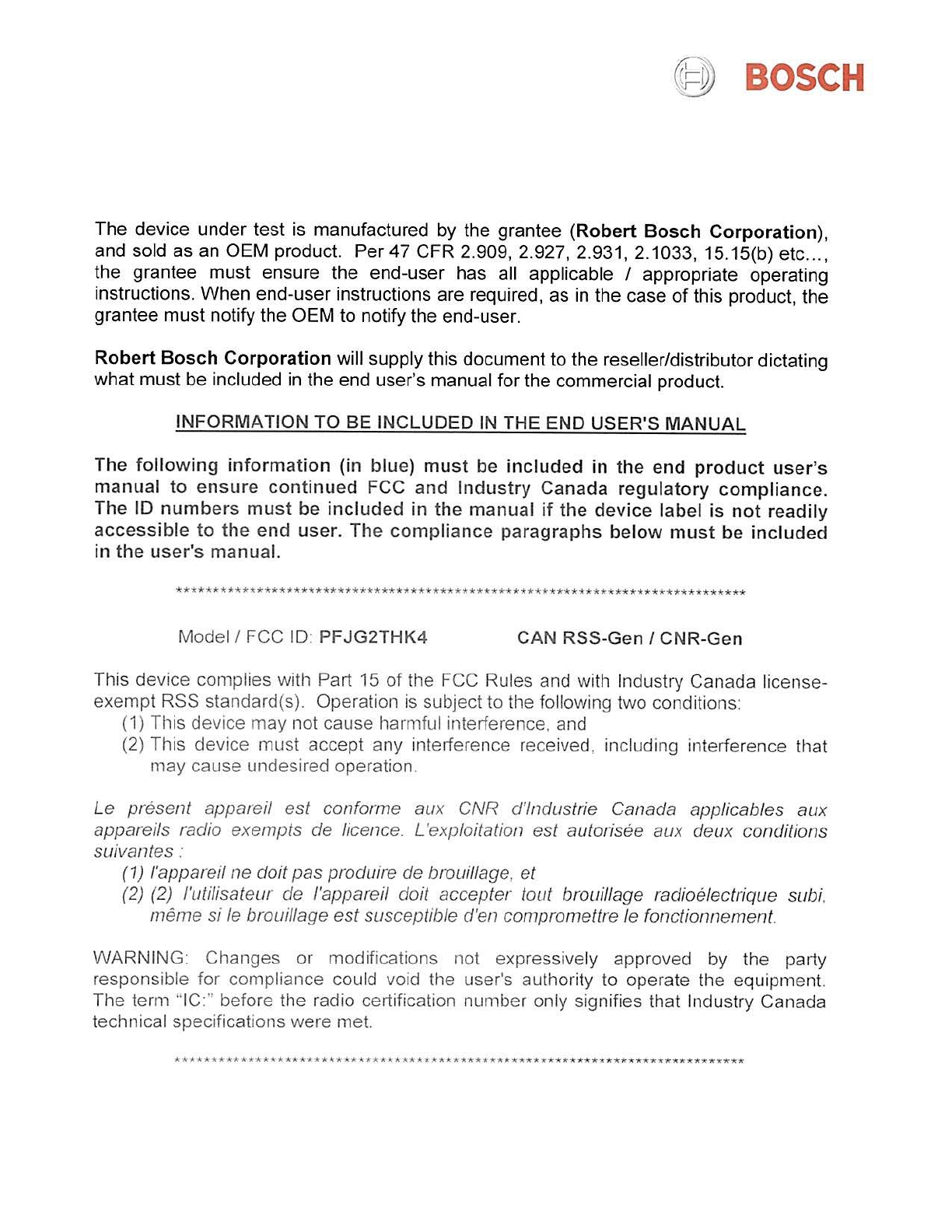 BOSCH

The device under test is manufactured by the grantee (Robert Bosch Corporation), and sold as an OEM product. Per 47 CFR 2.909, 2.927, 2.931, 2.1033, 15.15(b) etc..., the grantee must ensure the end-user has all applicable / appropriate operating instructions. When end-user instructions are required, as in the case of this product, the grantee must notify the OEM to notify the end-user.

Robert Bosch Corporation will supply this document to the reseller/distributor dictating what must be included in the end user's manual for the commercial product.

INFORMATION TO BE INCLUDED IN THE END USER'S MANUAL

The following information (in blue) must be included in the end product user's manual to ensure continued FCC and Industry Canada regulatory compliance. The ID numbers must be included in the manual if the device label is not readily accessible to the end user. The compliance paragraphs below must be included in the user's manual.

******************************************************************************

Model / FCC ID: PFJG2THK4 CAN RSS-Gen / CNR-Gen

This device complies with Part 15 of the FCC Rules and with Industry Canada license-exempt RSS standard(s). Operation is subject to the following two conditions:
(1) This device may not cause harmful interference, and
(2) This device must accept any interference received, including interference that may cause undesired operation.

Le présent appareil est conforme aux CNR d'Industrie Canada applicables aux appareils radio exempts de licence. L'exploitation est autorisée aux deux conditions suivantes :
(1) l'appareil ne doit pas produire de brouillage, et
(2) (2) l'utilisateur de l'appareil doit accepter tout brouillage radioélectrique subi, même si le brouillage est susceptible d'en compromettre le fonctionnement.

WARNING: Changes or modifications not expressively approved by the party responsible for compliance could void the user's authority to operate the equipment. The term "IC:" before the radio certification number only signifies that Industry Canada technical specifications were met.

******************************************************************************